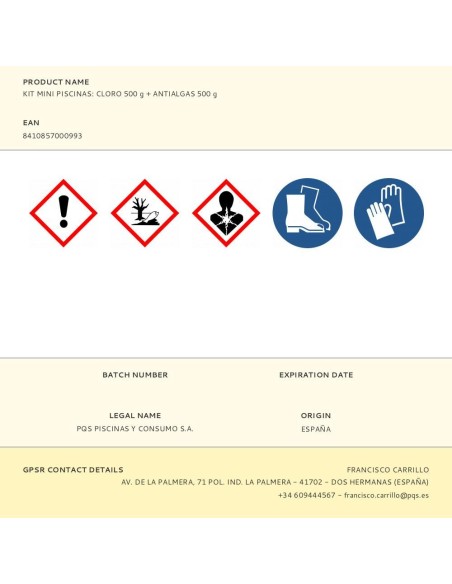 PRODUCT NAME
KIT MINI PISCINAS: CLORO 500 g + ANTIALGAS 500 g

EAN
8410857000993

BATCH NUMBER

EXPIRATION DATE

LEGAL NAME
PQS PISCINAS Y CONSUMO S.A.

ORIGIN
ESPAÑA

GPSR CONTACT DETAILS

FRANCISCO CARRILLO
AV. DE LA PALMERA, 71 POL. IND. LA PALMERA – 41702 – DOS HERMANAS (ESPAÑA)
+34 609444567 – francisco.carrillo@pqs.es